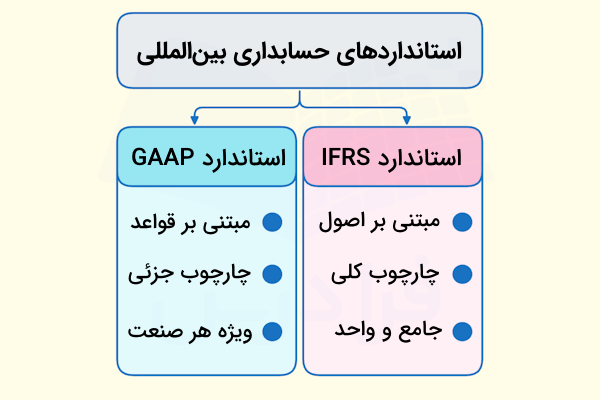 استانداردهای حسابداری بین‌المللی

استاندارد IFRS

مبتنی بر اصول

چارچوب کلی

جامع و واحد

استاندارد GAAP

مبتنی بر قواعد

چارچوب جزئی

ویژه هر صنعت